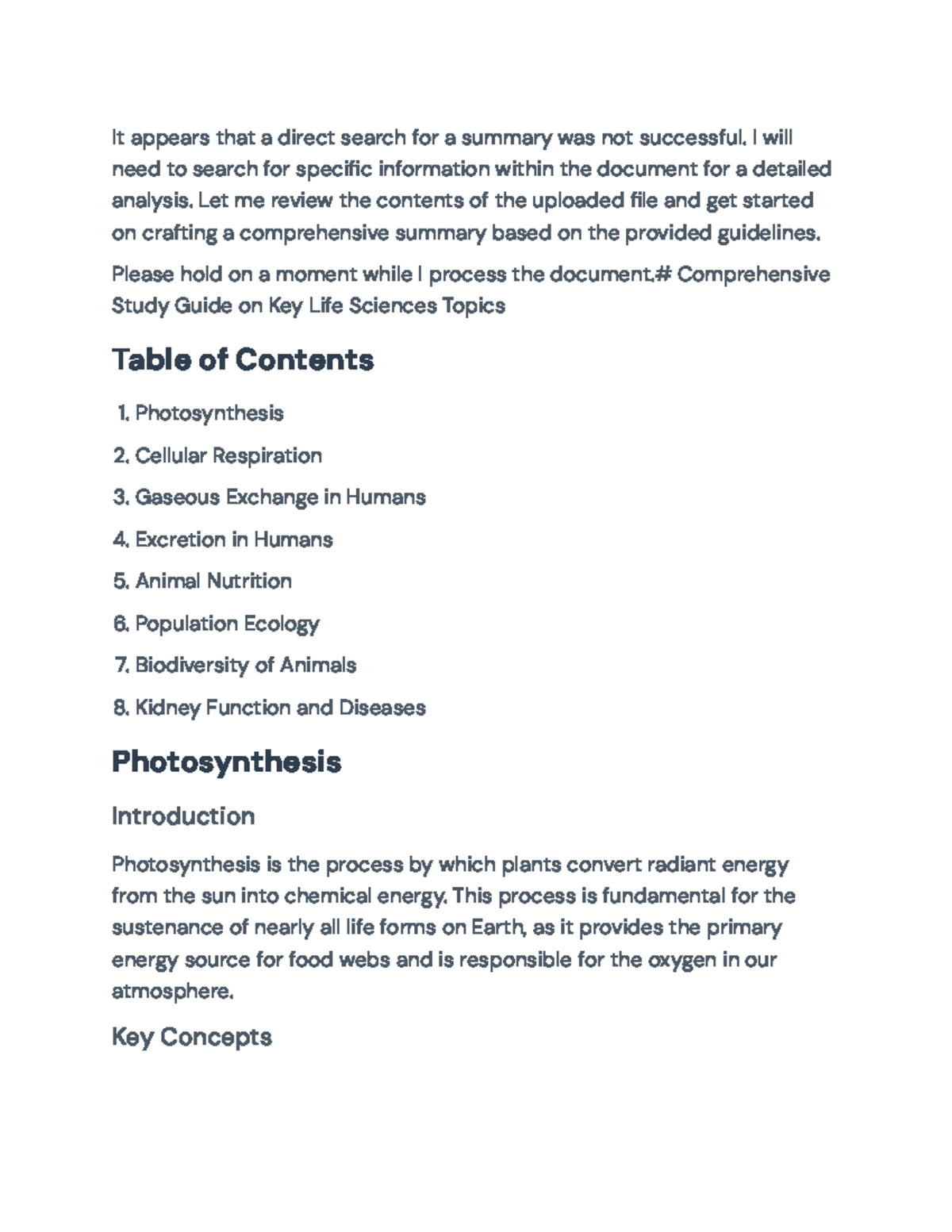 It appears that a direct search for a summary was not successful. I will need to search for specific information within the document for a detailed analysis. Let me review the contents of the uploaded file and get started on crafting a comprehensive summary based on the provided guidelines.

Please hold on a moment while I process the document.# Comprehensive Study Guide on Key Life Sciences Topics

Table of Contents

1. Photosynthesis
2. Cellular Respiration
3. Gaseous Exchange in Humans
4. Excretion in Humans
5. Animal Nutrition
6. Population Ecology
7. Biodiversity of Animals
8. Kidney Function and Diseases

Photosynthesis

Introduction

Photosynthesis is the process by which plants convert radiant energy from the sun into chemical energy. This process is fundamental for the sustenance of nearly all life forms on Earth, as it provides the primary energy source for food webs and is responsible for the oxygen in our atmosphere.

Key Concepts